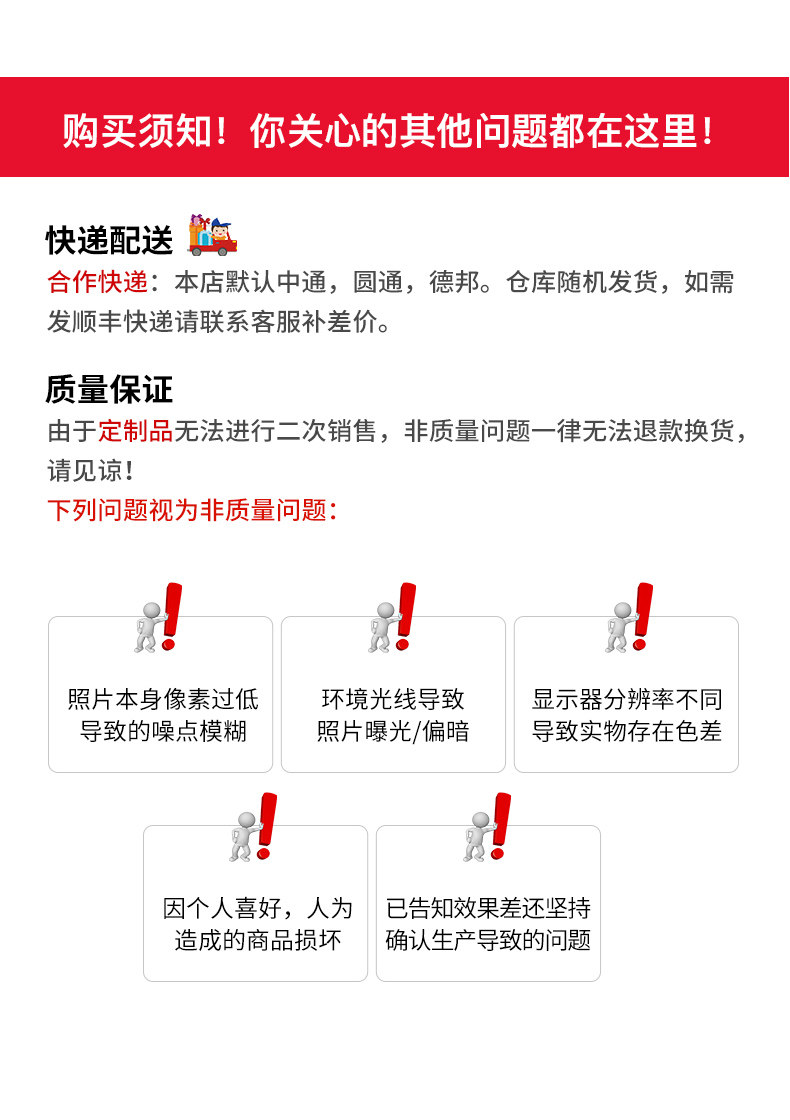 购买须知！你关心的其他问题都在这里！

快递配送

合作快递：本店默认中通，圆通，德邦。仓库随机发货，如需发顺丰快递请联系客服补差价。

质量保证

由于定制品无法进行二次销售，非质量问题一律无法退款换货，请见谅！

下列问题视为非质量问题：

照片本身像素过低导致的噪点模糊

环境光线导致照片曝光/偏暗

显示器分辨率不同导致实物存在色差

因个人喜好，人为造成的商品损坏

已告知效果差还坚持确认生产导致的问题